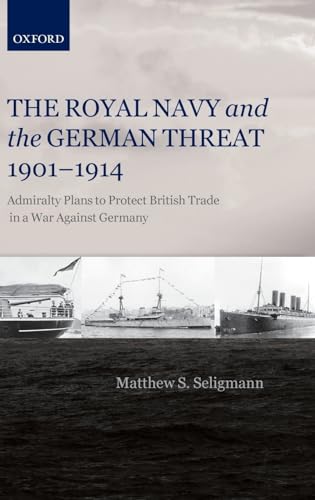 OXFORD

THE ROYAL NAVY and the GERMAN THREAT 1901–1914

Admiralty Plans to Protect British Trade in a War Against Germany

Matthew S. Seligmann